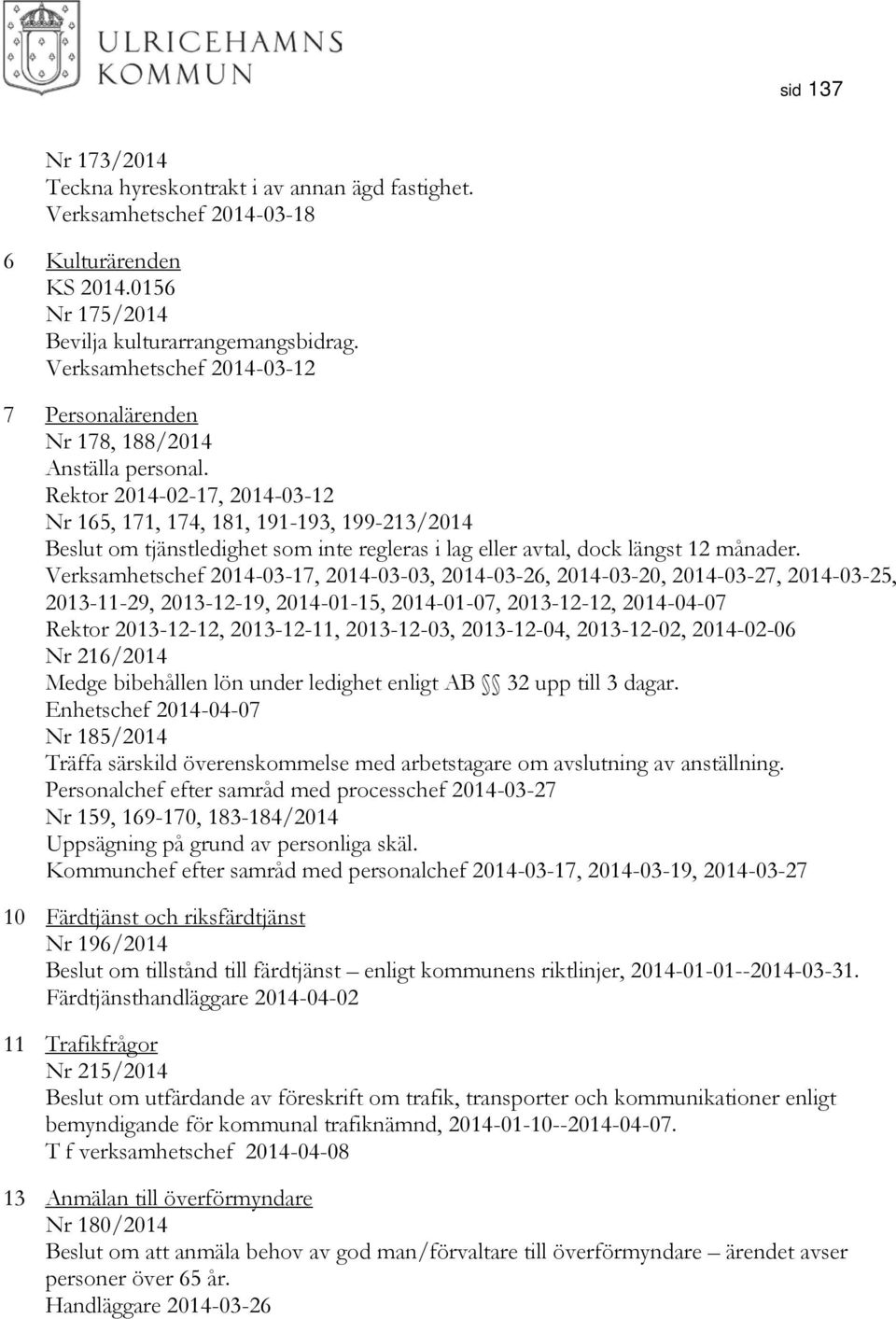 ULRICEHAMNS KOMMUN

sid 137

Nr 173/2014
Teckna hyreskontrakt i av annan ägd fastighet.
Verksamhetschef 2014-03-18

6 Kulturärenden
KS 2014.0156
Nr 175/2014
Bevilja kulturarrangemangsbidrag.
Verksamhetschef 2014-03-12

7 Personalärenden
Nr 178, 188/2014
Anställa personal.
Rektor 2014-02-17, 2014-03-12
Nr 165, 171, 174, 181, 191-193, 199-213/2014
Beslut om tjänstledighet som inte regleras i lag eller avtal, dock längst 12 månader.
Verksamhetschef 2014-03-17, 2014-03-03, 2014-03-26, 2014-03-20, 2014-03-27, 2014-03-25, 2013-11-29, 2013-12-19, 2014-01-15, 2014-01-07, 2013-12-12, 2014-04-07
Rektor 2013-12-12, 2013-12-11, 2013-12-03, 2013-12-04, 2013-12-02, 2014-02-06
Nr 216/2014
Medge bibehållen lön under ledighet enligt AB §§ 32 upp till 3 dagar.
Enhetschef 2014-04-07
Nr 185/2014
Träffa särskild överenskommelse med arbetstagare om avslutning av anställning.
Personalchef efter samråd med processchef 2014-03-27
Nr 159, 169-170, 183-184/2014
Uppsägning på grund av personliga skäl.
Kommunchef efter samråd med personalchef 2014-03-17, 2014-03-19, 2014-03-27

10 Färdtjänst och riksfärdtjänst
Nr 196/2014
Beslut om tillstånd till färdtjänst – enligt kommunens riktlinjer, 2014-01-01--2014-03-31.
Färdtjänsthandläggare 2014-04-02

11 Trafikfrågor
Nr 215/2014
Beslut om utfärdande av föreskrift om trafik, transporter och kommunikationer enligt bemyndigande för kommunal trafiknämnd, 2014-01-10--2014-04-07.
T f verksamhetschef 2014-04-08

13 Anmälan till överförmyndare
Nr 180/2014
Beslut om att anmäla behov av god man/förvaltare till överförmyndare – ärendet avser personer över 65 år.
Handläggare 2014-03-26